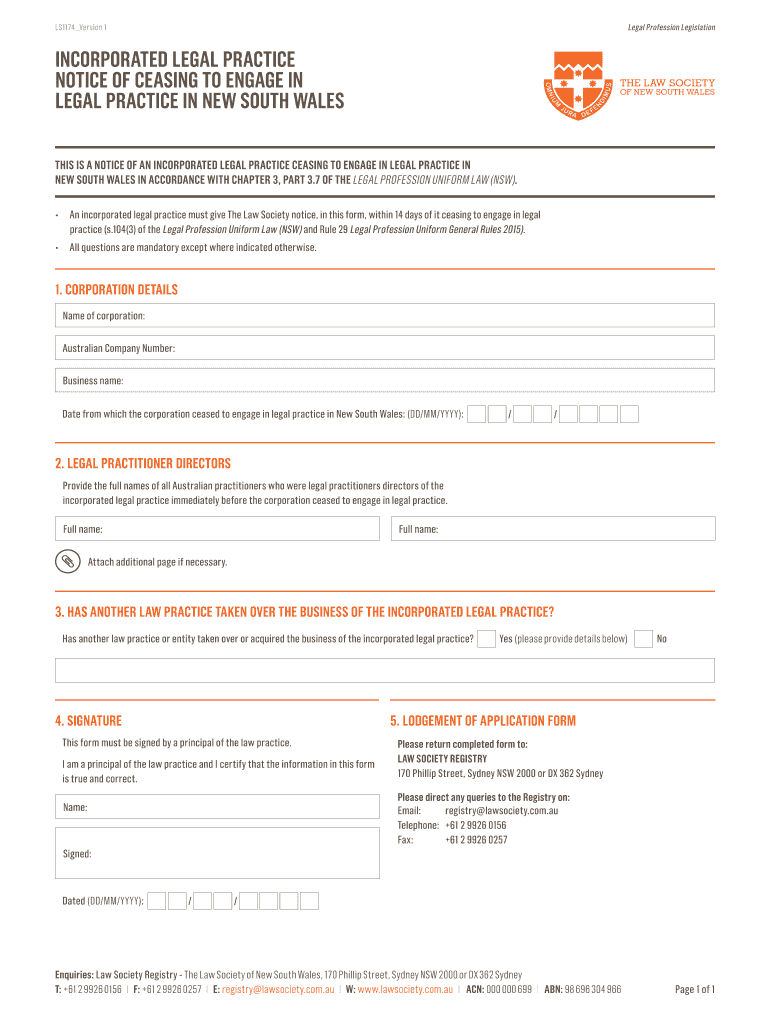 LS1174_Version 1

Legal Profession Legislation

INCORPORATED LEGAL PRACTICE NOTICE OF CEASING TO ENGAGE IN LEGAL PRACTICE IN NEW SOUTH WALES

OMNIUM JURA DEFENDIMUS

THE LAW SOCIETY OF NEW SOUTH WALES

THIS IS A NOTICE OF AN INCORPORATED LEGAL PRACTICE CEASING TO ENGAGE IN LEGAL PRACTICE IN NEW SOUTH WALES IN ACCORDANCE WITH CHAPTER 3, PART 3.7 OF THE LEGAL PROFESSION UNIFORM LAW (NSW).

• An incorporated legal practice must give The Law Society notice, in this form, within 14 days of it ceasing to engage in legal practice (s.104(3) of the Legal Profession Uniform Law (NSW) and Rule 29 Legal Profession Uniform General Rules 2015).
• All questions are mandatory except where indicated otherwise.

1. CORPORATION DETAILS

Name of corporation:

Australian Company Number:

Business name:

Date from which the corporation ceased to engage in legal practice in New South Wales: (DD/MM/YYYY): / /

2. LEGAL PRACTITIONER DIRECTORS

Provide the full names of all Australian practitioners who were legal practitioners directors of the incorporated legal practice immediately before the corporation ceased to engage in legal practice.

Full name:

Full name:

Attach additional page if necessary.

3. HAS ANOTHER LAW PRACTICE TAKEN OVER THE BUSINESS OF THE INCORPORATED LEGAL PRACTICE?

Has another law practice or entity taken over or acquired the business of the incorporated legal practice? Yes (please provide details below) No

4. SIGNATURE

This form must be signed by a principal of the law practice.

I am a principal of the law practice and I certify that the information in this form is true and correct.

Name:

Signed:

Dated (DD/MM/YYYY): / /

5. LODGEMENT OF APPLICATION FORM

Please return completed form to:
LAW SOCIETY REGISTRY
170 Phillip Street, Sydney NSW 2000 or DX 362 Sydney

Please direct any queries to the Registry on:
Email: registry@lawsociety.com.au
Telephone: +61 2 9926 0156
Fax: +61 2 9926 0257

Enquiries: Law Society Registry - The Law Society of New South Wales, 170 Phillip Street, Sydney NSW 2000 or DX 362 Sydney
T: +61 2 9926 0156 | F: +61 2 9926 0257 | E: registry@lawsociety.com.au | W: www.lawsociety.com.au | ACN: 000 000 699 | ABN: 98 696 304 966

Page 1 of 1